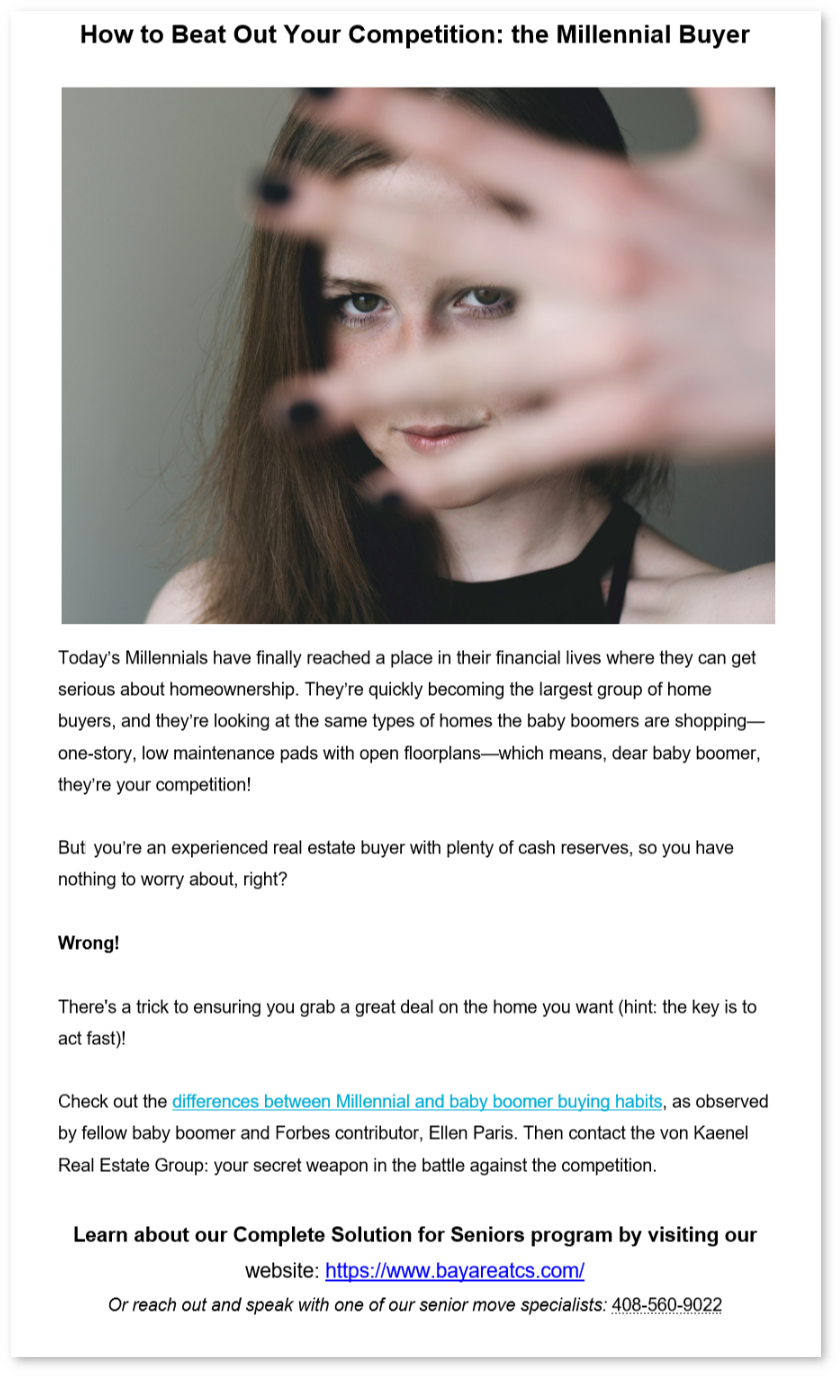 How to Beat Out Your Competition: the Millennial Buyer

Today's Millennials have finally reached a place in their financial lives where they can get serious about homeownership. They're quickly becoming the largest group of home buyers, and they're looking at the same types of homes the baby boomers are shopping—one-story, low maintenance pads with open floorplans—which means, dear baby boomer, they're your competition!

But you're an experienced real estate buyer with plenty of cash reserves, so you have nothing to worry about, right?

Wrong!

There's a trick to ensuring you grab a great deal on the home you want (hint: the key is to act fast)!

Check out the differences between Millennial and baby boomer buying habits, as observed by fellow baby boomer and Forbes contributor, Ellen Paris. Then contact the von Kaenel Real Estate Group: your secret weapon in the battle against the competition.

Learn about our Complete Solution for Seniors program by visiting our website: https://www.bayareatcs.com/

Or reach out and speak with one of our senior move specialists: 408-560-9022